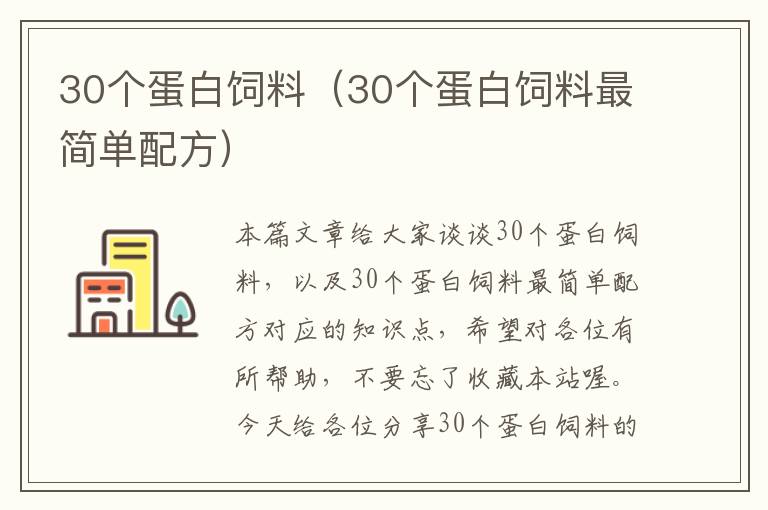 30个蛋白饲料（30个蛋白饲料最简单配方）

本篇文章给大家谈谈30个蛋白饲料，以及30个蛋白饲料最简单配方对应的知识点，希望对各位有所帮助，不要忘了收藏本站喔。今天给各位分享30个蛋白饲料的